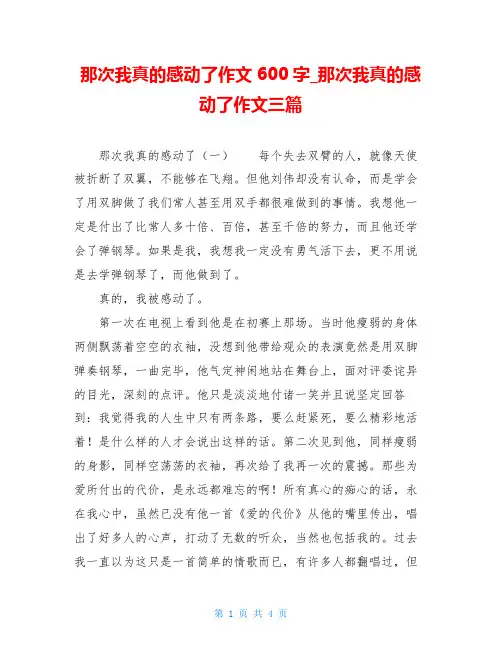 那次我真的感动了作文 600 字_那次我真的感动了作文三篇

那次我真的感动了（一）　　每个失去双臂的人，就像天使被折断了双翼，不能够在飞翔。但他刘伟却没有认命，而是学会了用双脚做了我们常人甚至用双手都很难做到的事情。我想他一定是付出了比常人多十倍、百倍，甚至千倍的努力，而且他还学会了弹钢琴。如果是我，我想我一定没有勇气活下去，更不用说是去学弹钢琴了，而他做到了。

真的，我被感动了。

第一次在电视上看到他是在初赛上那场。当时他瘦弱的身体两侧飘荡着空空的衣袖，没想到他带给观众的表演竟然是用双脚弹奏钢琴，一曲完毕，他气定神闲地站在舞台上，面对评委诧异的目光，深刻的点评。他只是淡淡地付诸一笑并且说坚定回答到：我觉得我的人生中只有两条路，要么赶紧死，要么精彩地活着！是什么样的人才会说出这样的话。第二次见到他，同样瘦弱的身影，同样空荡荡的衣袖，再次给了我再一次的震撼。那些为爱所付出的代价，是永远都难忘的啊！所有真心的痴心的话，永在我心中，虽然已没有他一首《爱的代价》从他的嘴里传出，唱出了好多人的心声，打动了无数的听众，当然也包括我的。过去我一直以为这只是一首简单的情歌而已，有许多人都翻唱过，但

第 1 页 共 4 页